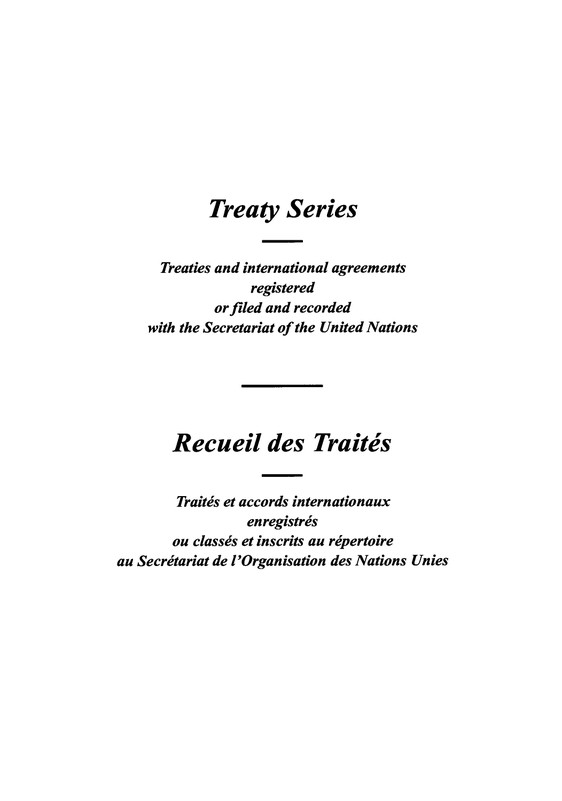 Treaty Series

Treaties and international agreements registered or filed and recorded with the Secretariat of the United Nations

Recueil des Traités

Traités et accords internationaux enregistrés ou classés et inscrits au répertoire au Secrétariat de l'Organisation des Nations Unies